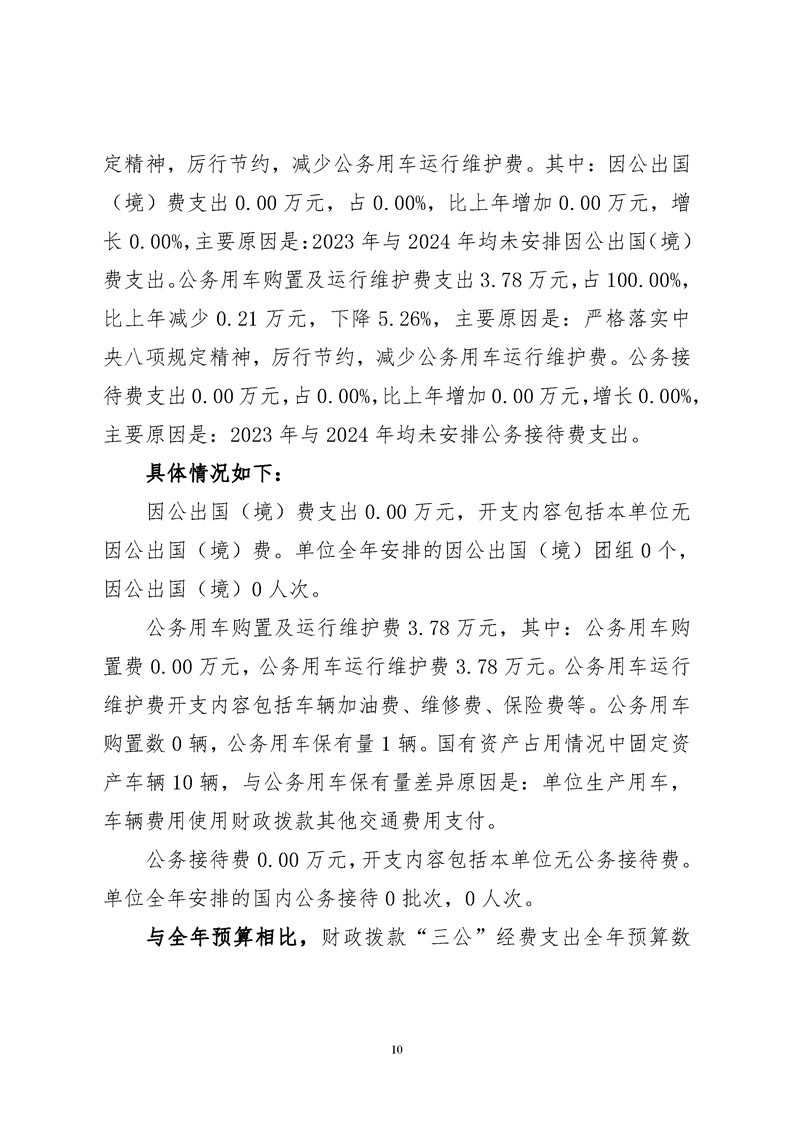 定精神，厉行节约，减少公务用车运行维护费。其中：因公出国（境）费支出 0.00 万元，占 0.00%，比上年增加 0.00 万元，增长 0.00%，主要原因是：2023 年与 2024 年均未安排因公出国（境）费支出。公务用车购置及运行维护费支出 3.78 万元，占 100.00%，比上年减少 0.21 万元，下降 5.26%，主要原因是：严格落实中央八项规定精神，厉行节约，减少公务用车运行维护费。公务接待费支出 0.00 万元，占 0.00%，比上年增加 0.00 万元，增长 0.00%，主要原因是：2023 年与 2024 年均未安排公务接待费支出。

具体情况如下：

因公出国（境）费支出 0.00 万元，开支内容包括本单位无因公出国（境）费。单位全年安排的因公出国（境）团组 0 个，因公出国（境）0 人次。

公务用车购置及运行维护费 3.78 万元，其中：公务用车购置费 0.00 万元，公务用车运行维护费 3.78 万元。公务用车运行维护费开支内容包括车辆加油费、维修费、保险费等。公务用车购置数 0 辆，公务用车保有量 1 辆。国有资产占用情况中固定资产车辆 10 辆，与公务用车保有量差异原因是：单位生产用车，车辆费用使用财政拨款其他交通费用支付。

公务接待费 0.00 万元，开支内容包括本单位无公务接待费。单位全年安排的国内公务接待 0 批次，0 人次。

与全年预算相比，财政拨款“三公”经费支出全年预算数

10